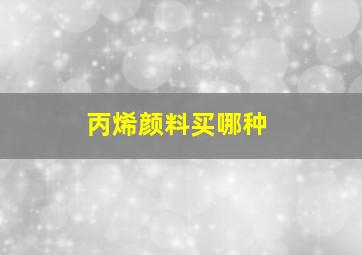 丙烯颜料买哪种